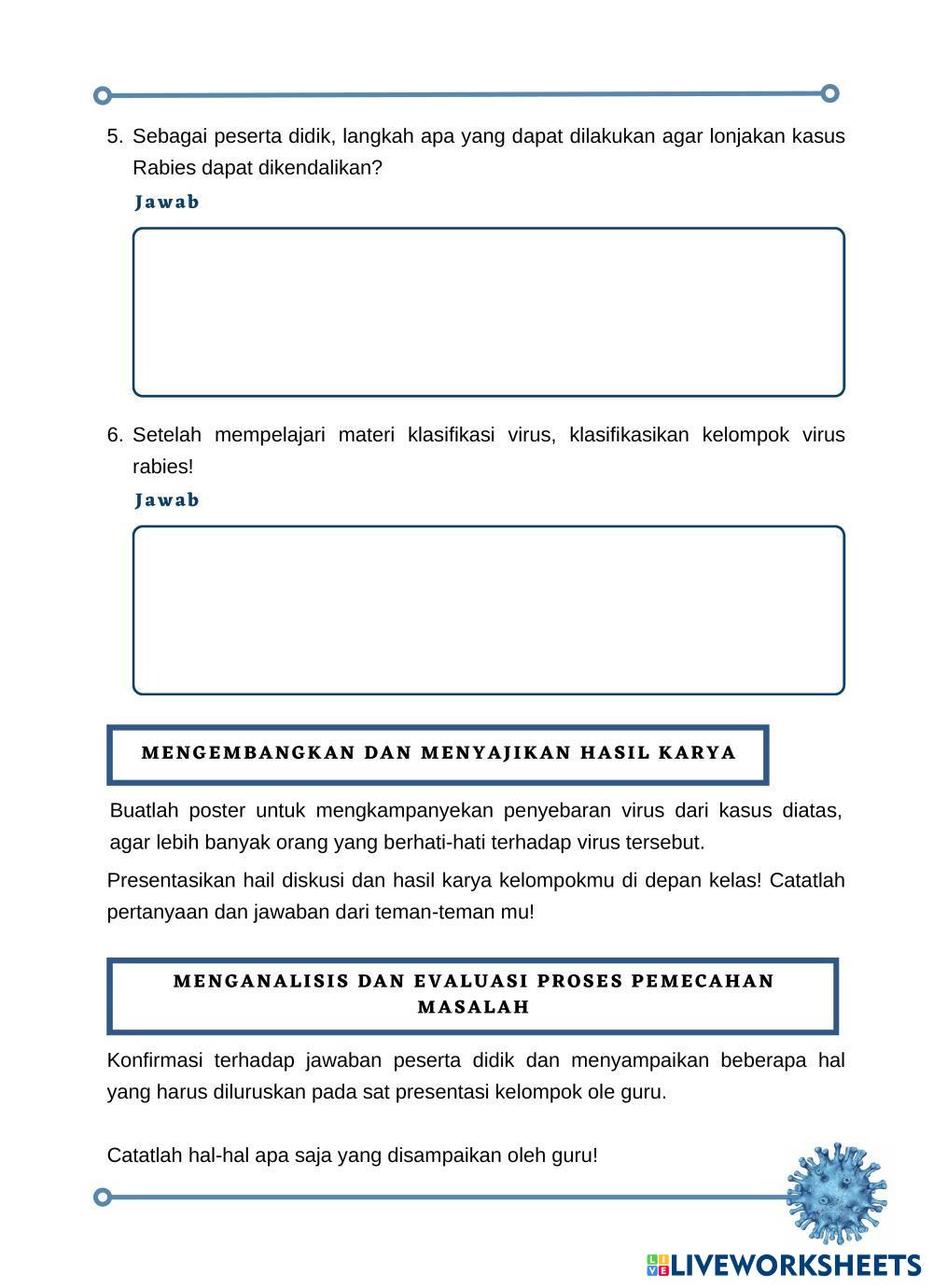 5. Sebagai peserta didik, langkah apa yang dapat dilakukan agar lonjakan kasus Rabies dapat dikendalikan?

Jawab

6. Setelah mempelajari materi klasifikasi virus, klasifikasikan kelompok virus rabies!

Jawab

MENGEMBANGKAN DAN MENYAJIKAN HASIL KARYA

Buatlah poster untuk mengkampanyekan penyebaran virus dari kasus diatas, agar lebih banyak orang yang berhati-hati terhadap virus tersebut.

Presentasikan hail diskusi dan hasil karya kelompokmu di depan kelas! Catatlah pertanyaan dan jawaban dari teman-teman mu!

MENGANALISIS DAN EVALUASI PROSES PEMECAHAN MASALAH

Konfirmasi terhadap jawaban peserta didik dan menyampaikan beberapa hal yang harus diluruskan pada sat presentasi kelompok ole guru.

Catatlah hal-hal apa saja yang disampaikan oleh guru!

LIVEWORKSHEETS